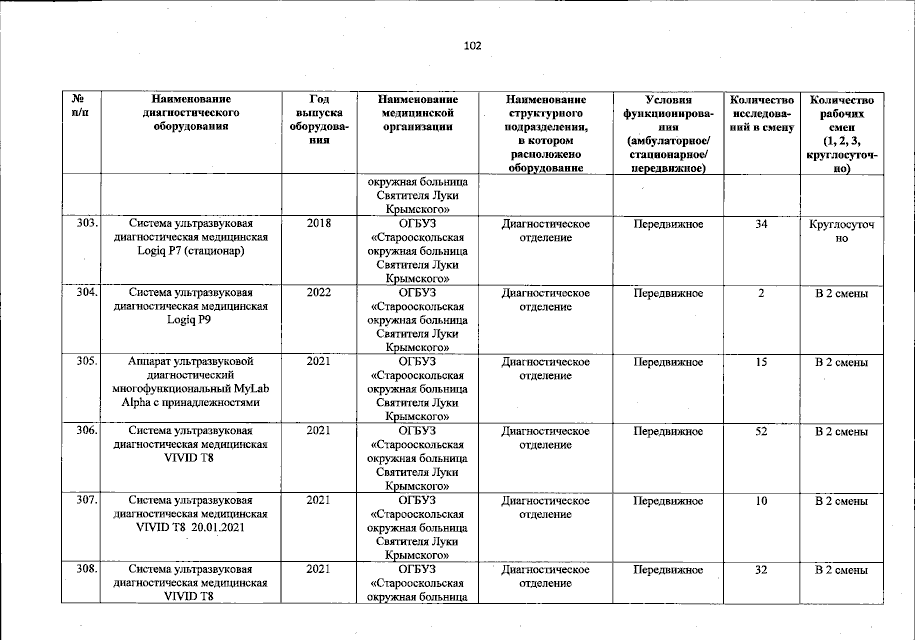 102

| № п/п | Наименование диагностического оборудования | Год выпуска оборудования | Наименование медицинской организации | Наименование структурного подразделения, в котором расположено оборудование | Условия функционирования (амбулаторное/ стационарное/ передвижное) | Количество исследований в смену | Количество рабочих смен (1, 2, 3, круглосуточно) |
|---|---|---|---|---|---|---|---|
| | | | окружная больница Святителя Луки Крымского» | | | | |
| 303. | Система ультразвуковая диагностическая медицинская Logiq P7 (стационар) | 2018 | ОГБУЗ «Старооскольская окружная больница Святителя Луки Крымского» | Диагностическое отделение | Передвижное | 34 | Круглосуточно |
| 304. | Система ультразвуковая диагностическая медицинская Logiq P9 | 2022 | ОГБУЗ «Старооскольская окружная больница Святителя Луки Крымского» | Диагностическое отделение | Передвижное | 2 | В 2 смены |
| 305. | Аппарат ультразвуковой диагностический многофункциональный MyLab Alpha с принадлежностями | 2021 | ОГБУЗ «Старооскольская окружная больница Святителя Луки Крымского» | Диагностическое отделение | Передвижное | 15 | В 2 смены |
| 306. | Система ультразвуковая диагностическая медицинская VIVID T8 | 2021 | ОГБУЗ «Старооскольская окружная больница Святителя Луки Крымского» | Диагностическое отделение | Передвижное | 52 | В 2 смены |
| 307. | Система ультразвуковая диагностическая медицинская VIVID T8 20.01.2021 | 2021 | ОГБУЗ «Старооскольская окружная больница Святителя Луки Крымского» | Диагностическое отделение | Передвижное | 10 | В 2 смены |
| 308. | Система ультразвуковая диагностическая медицинская VIVID T8 | 2021 | ОГБУЗ «Старооскольская окружная больница | Диагностическое отделение | Передвижное | 32 | В 2 смены |